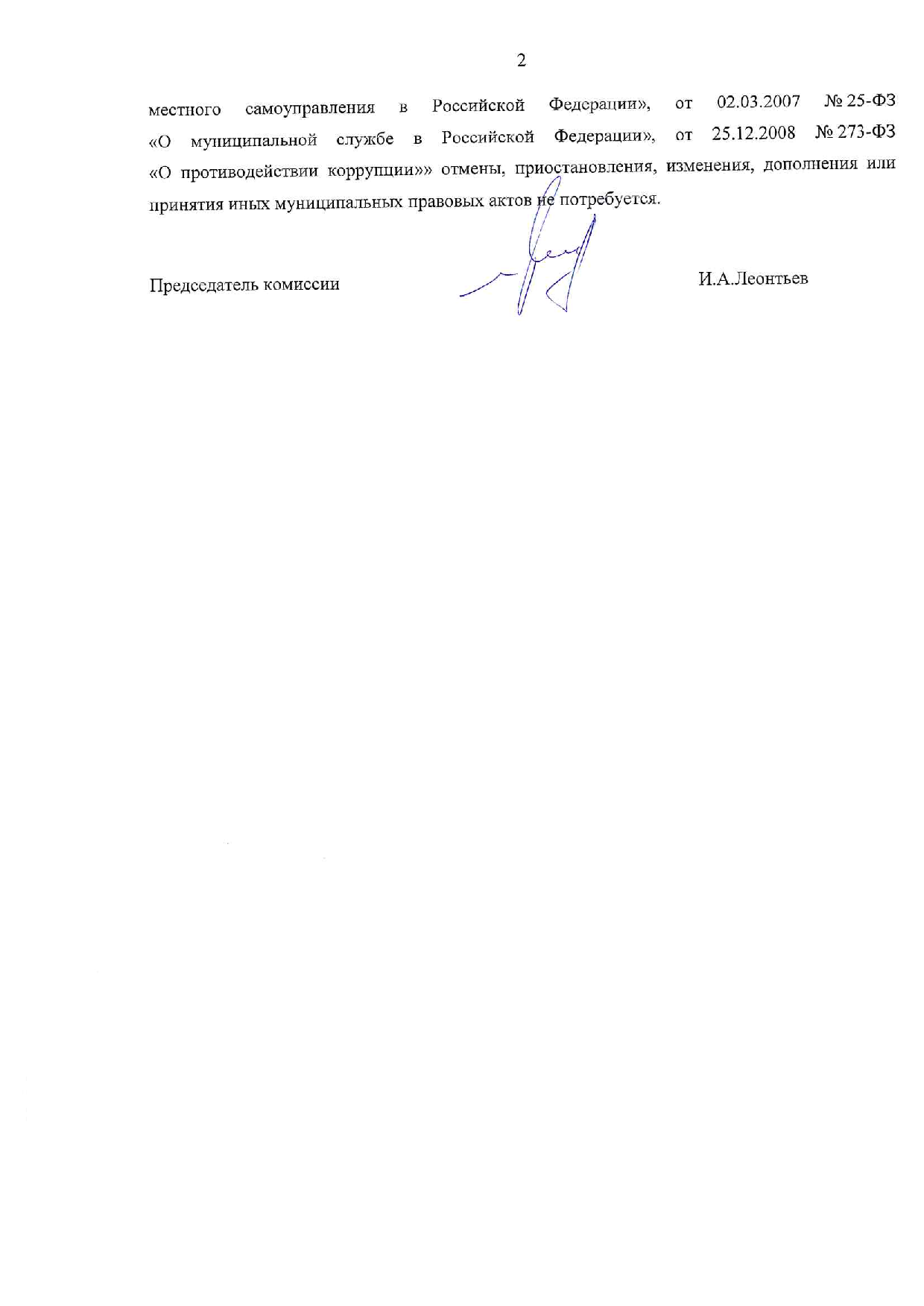 2

местного самоуправления в Российской Федерации», от 02.03.2007 № 25-ФЗ «О муниципальной службе в Российской Федерации», от 25.12.2008 № 273-ФЗ «О противодействии коррупции»» отмены, приостановления, изменения, дополнения или принятия иных муниципальных правовых актов не потребуется.

Председатель комиссии И.А.Леонтьев